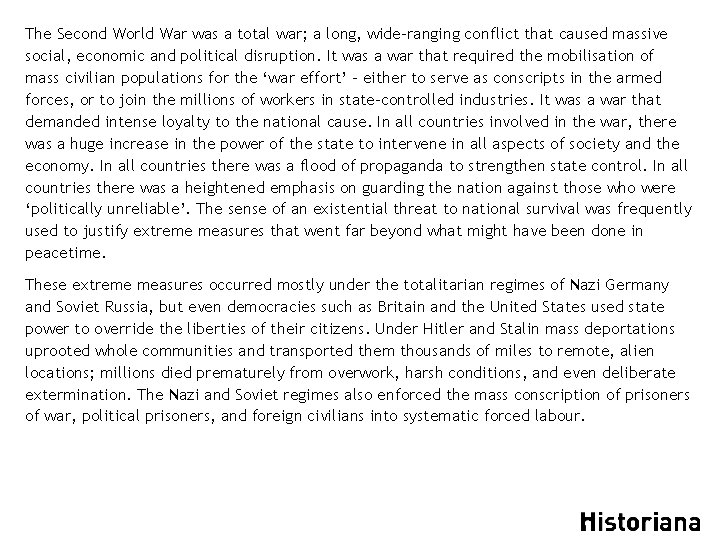 The Second World War was a total war; a long, wide-ranging conflict that caused massive social, economic and political disruption. It was a war that required the mobilisation of mass civilian populations for the ‘war effort’ – either to serve as conscripts in the armed forces, or to join the millions of workers in state-controlled industries. It was a war that demanded intense loyalty to the national cause. In all countries involved in the war, there was a huge increase in the power of the state to intervene in all aspects of society and the economy. In all countries there was a flood of propaganda to strengthen state control. In all countries there was a heightened emphasis on guarding the nation against those who were ‘politically unreliable’. The sense of an existential threat to national survival was frequently used to justify extreme measures that went far beyond what might have been done in peacetime.

These extreme measures occurred mostly under the totalitarian regimes of Nazi Germany and Soviet Russia, but even democracies such as Britain and the United States used state power to override the liberties of their citizens. Under Hitler and Stalin mass deportations uprooted whole communities and transported them thousands of miles to remote, alien locations; millions died prematurely from overwork, harsh conditions, and even deliberate extermination. The Nazi and Soviet regimes also enforced the mass conscription of prisoners of war, political prisoners, and foreign civilians into systematic forced labour.

Historiana